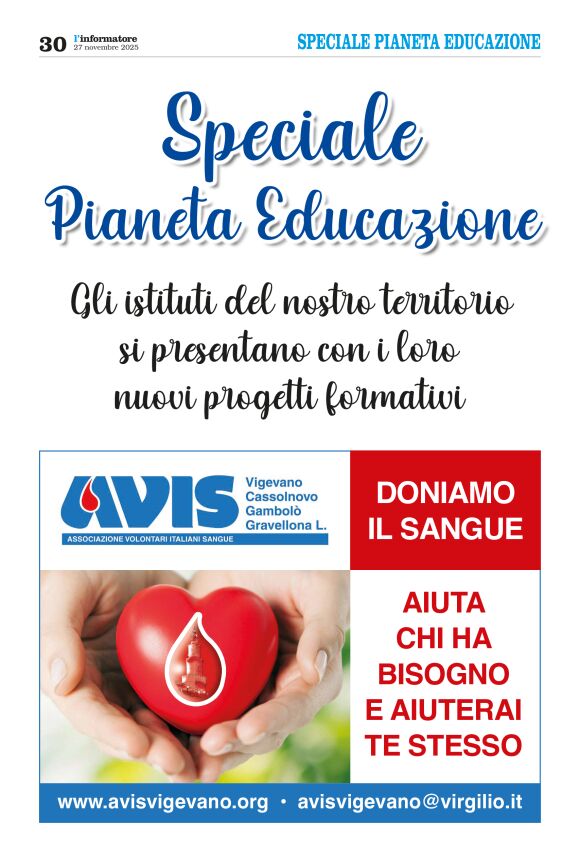 30 l'informatore
27 novembre 2025

SPECIALE PIANETA EDUCAZIONE

Speciale
Pianeta Educazione

Gli istituti del nostro territorio si presentano con i loro nuovi progetti formativi

AVIS
ASSOCIAZIONE VOLONTARI ITALIANI SANGUE

Vigevano
Cassolnovo
Gambolò
Gravellona L.

DONIAMO IL SANGUE

AIUTA CHI HA BISOGNO E AIUTERAI TE STESSO

www.avisvigevano.org • avisvigevano@virgilio.it